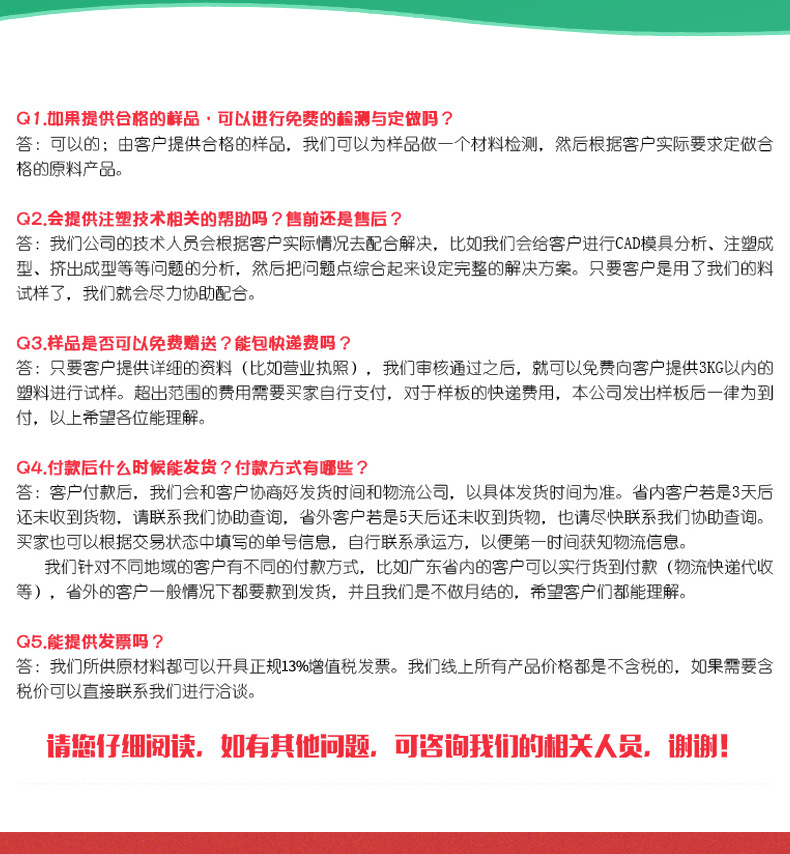 Q1.如果提供合格的样品，可以进行免费的检测与定做吗？
答：可以的；由客户提供合格的样品，我们可以为样品做一个材料检测，然后根据客户实际要求定做合格的原料产品。

Q2.会提供注塑技术相关的帮助吗？售前还是售后？
答：我们公司的技术人员会根据客户实际情况去配合解决，比如我们会给客户进行CAD模具分析、注塑成型、挤出成型等等问题的分析，然后把问题点综合起来设定完整的解决方案。只要客户是用了我们的料试样了，我们就会尽力协助配合。

Q3.样品是否可以免费赠送？能包快递费吗？
答：只要客户提供详细的资料（比如营业执照），我们审核通过之后，就可以免费向客户提供3KG以内的塑料进行试样。超出范围的费用需要买家自行支付，对于样板的快递费用，本公司发出样板后一律为到付，以上希望各位能理解。

Q4.付款后什么时候能发货？付款方式有哪些？
答：客户付款后，我们会和客户协商好发货时间和物流公司，以具体发货时间为准。省内客户若是3天后还未收到货物，请联系我们协助查询，省外客户若是5天后还未收到货物，也请尽快联系我们协助查询。买家也可以根据交易状态中填写的单号信息，自行联系承运方，以便第一时间获知物流信息。
我们针对不同地域的客户有不同的付款方式，比如广东省内的客户可以实行货到付款（物流快递代收等），省外的客户一般情况下都要款到发货，并且我们是不做月结的，希望客户们都能理解。

Q5.能提供发票吗？
答：我们所供原材料都可以开具正规13%增值税发票。我们线上所有产品价格都是不含税的，如果需要含税价可以直接联系我们进行洽谈。

请您仔细阅读，如有其他问题，可咨询我们的相关人员，谢谢！